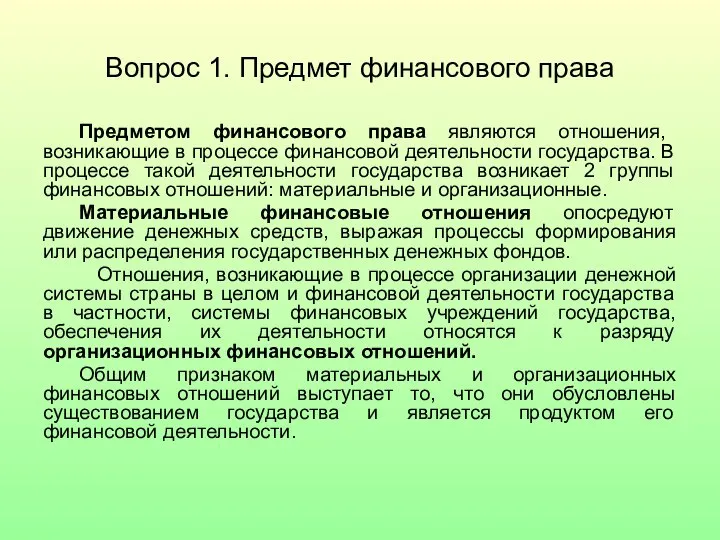 Вопрос 1. Предмет финансового права

Предметом финансового права являются отношения, возникающие в процессе финансовой деятельности государства. В процессе такой деятельности государства возникает 2 группы финансовых отношений: материальные и организационные.

Материальные финансовые отношения опосредуют движение денежных средств, выражая процессы формирования или распределения государственных денежных фондов.

Отношения, возникающие в процессе организации денежной системы страны в целом и финансовой деятельности государства в частности, системы финансовых учреждений государства, обеспечения их деятельности относятся к разряду организационных финансовых отношений.

Общим признаком материальных и организационных финансовых отношений выступает то, что они обусловлены существованием государства и является продуктом его финансовой деятельности.